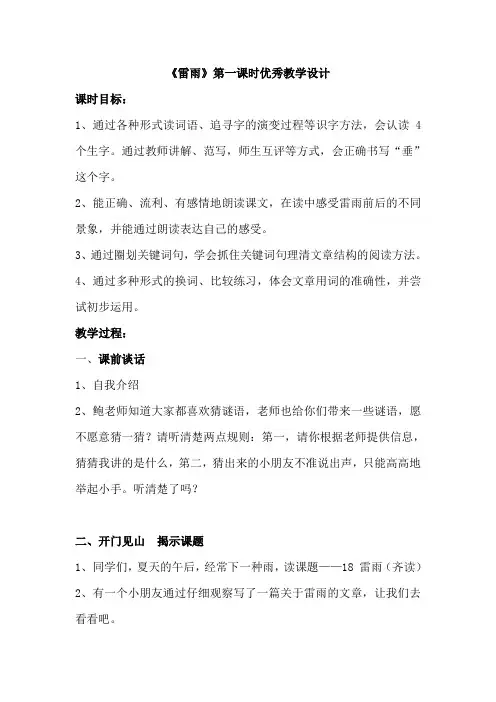 《雷雨》第一课时优秀教学设计

课时目标：

1、通过各种形式读词语、追寻字的演变过程等识字方法，会认读 4 个生字。通过教师讲解、范写，师生互评等方式，会正确书写“垂”这个字。

2、能正确、流利、有感情地朗读课文，在读中感受雷雨前后的不同景象，并能通过朗读表达自己的感受。

3、通过圈划关键词句，学会抓住关键词句理清文章结构的阅读方法。

4、通过多种形式的换词、比较练习，体会文章用词的准确性，并尝试初步运用。

教学过程：

一、课前谈话

1、自我介绍

2、鲍老师知道大家都喜欢猜谜语，老师也给你们带来一些谜语，愿不愿意猜一猜？请听清楚两点规则：第一，请你根据老师提供信息，猜猜我讲的是什么，第二，猜出来的小朋友不准说出声，只能高高地举起小手。听清楚了吗？

二、开门见山 揭示课题

1、同学们，夏天的午后，经常下一种雨，读课题——18 雷雨（齐读）

2、有一个小朋友通过仔细观察写了一篇关于雷雨的文章，让我们去看看吧。